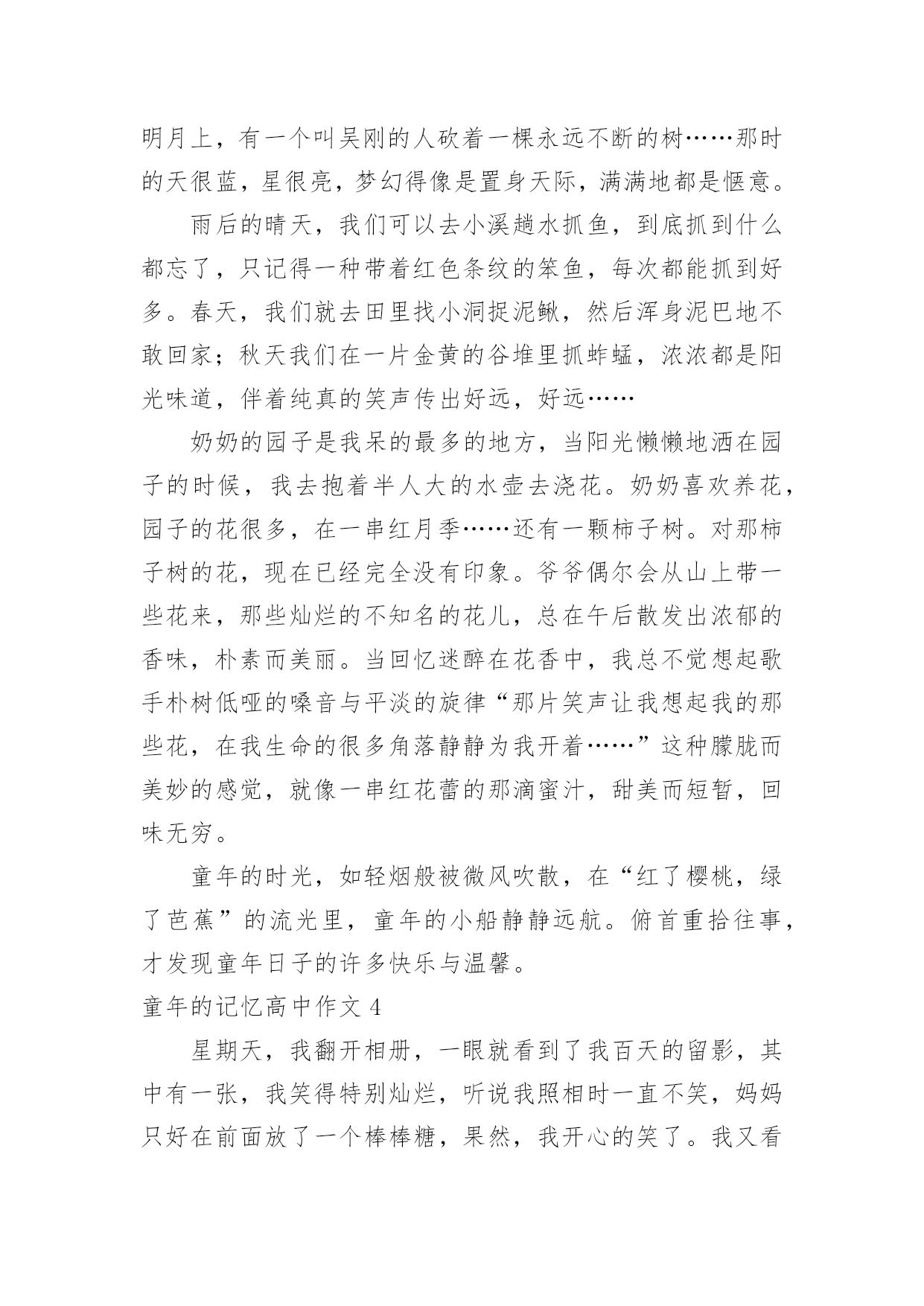 明月上，有一个叫吴刚的人砍着一棵永远不断的树……那时的天很蓝，星很亮，梦幻得像是置身天际，满满地都是惬意。

雨后的晴天，我们可以去小溪趟水抓鱼，到底抓到什么都忘了，只记得一种带着红色条纹的笨鱼，每次都能抓到好多。春天，我们就去田里找小洞捉泥鳅，然后浑身泥巴地不敢回家；秋天我们在一片金黄的谷堆里抓蚱蜢，浓浓都是阳光味道，伴着纯真的笑声传出好远，好远……

奶奶的园子是我呆的最多的地方，当阳光懒懒地洒在园子的时候，我去抱着半人大的水壶去浇花。奶奶喜欢养花，园子的花很多，在一串红月季……还有一颗柿子树。对那柿子树的花，现在已经完全没有印象。爷爷偶尔会从山上带一些花来，那些灿烂的不知名的花儿，总在午后散发出浓郁的香味，朴素而美丽。当回忆迷醉在花香中，我总不觉想起歌手朴树低哑的嗓音与平淡的旋律“那片笑声让我想起我的那些花，在我生命的很多角落静静为我开着……”这种朦胧而美妙的感觉，就像一串红花蕾的那滴蜜汁，甜美而短暂，回味无穷。

童年的时光，如轻烟般被微风吹散，在“红了樱桃，绿了芭蕉”的流光里，童年的小船静静远航。俯首重拾往事，才发现童年日子的许多快乐与温馨。

童年的记忆高中作文 4

星期天，我翻开相册，一眼就看到了我百天的留影，其中有一张，我笑得特别灿烂，听说我照相时一直不笑，妈妈只好在前面放了一个棒棒糖，果然，我开心的笑了。我又看